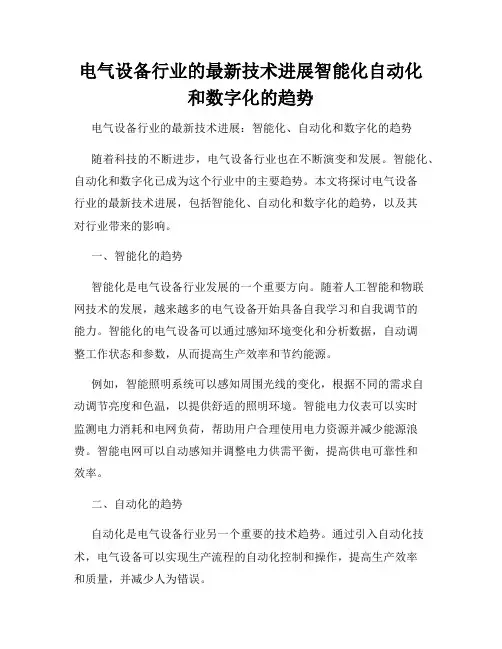 电气设备行业的最新技术进展智能化自动化和数字化的趋势

电气设备行业的最新技术进展：智能化、自动化和数字化的趋势

随着科技的不断进步，电气设备行业也在不断演变和发展。智能化、自动化和数字化已成为这个行业中的主要趋势。本文将探讨电气设备行业的最新技术进展，包括智能化、自动化和数字化的趋势，以及其对行业带来的影响。

一、智能化的趋势

智能化是电气设备行业发展的一个重要方向。随着人工智能和物联网技术的发展，越来越多的电气设备开始具备自我学习和自我调节的能力。智能化的电气设备可以通过感知环境变化和分析数据，自动调整工作状态和参数，从而提高生产效率和节约能源。

例如，智能照明系统可以感知周围光线的变化，根据不同的需求自动调节亮度和色温，以提供舒适的照明环境。智能电力仪表可以实时监测电力消耗和电网负荷，帮助用户合理使用电力资源并减少能源浪费。智能电网可以自动感知并调整电力供需平衡，提高供电可靠性和效率。

二、自动化的趋势

自动化是电气设备行业另一个重要的技术趋势。通过引入自动化技术，电气设备可以实现生产流程的自动化控制和操作，提高生产效率和质量，并减少人为错误。